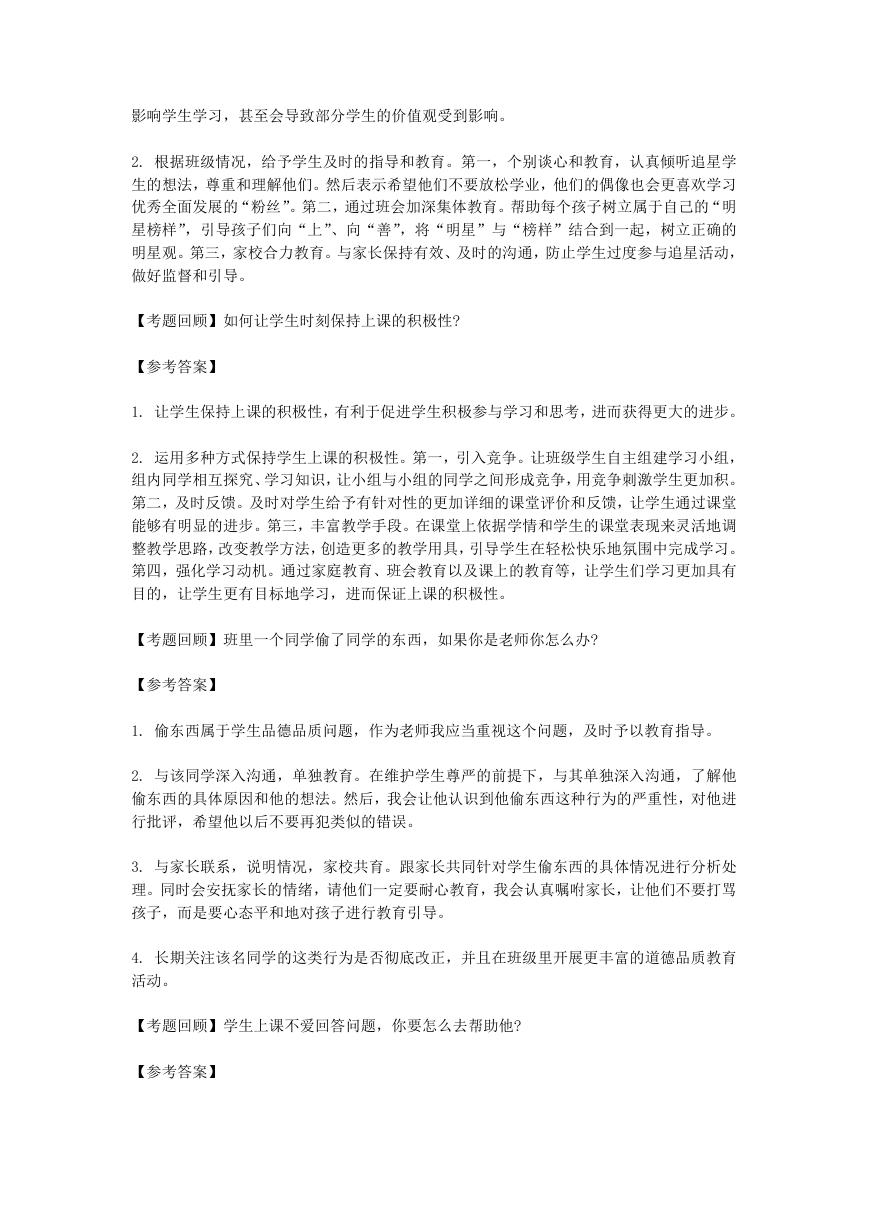 影响学生学习，甚至会导致部分学生的价值观受到影响。

2. 根据班级情况，给予学生及时的指导和教育。第一，个别谈心和教育，认真倾听追星学生的想法，尊重和理解他们。然后表示希望他们不要放松学业，他们的偶像也会更喜欢学习优秀全面发展的“粉丝”。第二，通过班会加深集体教育。帮助每个孩子树立属于自己的“明星榜样”，引导孩子们向“上”、向“善”，将“明星”与“榜样”结合到一起，树立正确的明星观。第三，家校合力教育。与家长保持有效、及时的沟通，防止学生过度参与追星活动，做好监督和引导。

【考题回顾】如何让学生时刻保持上课的积极性?

【参考答案】

1. 让学生保持上课的积极性，有利于促进学生积极参与学习和思考，进而获得更大的进步。

2. 运用多种方式保持学生上课的积极性。第一，引入竞争。让班级学生自主组建学习小组，组内同学相互探究、学习知识，让小组与小组的同学之间形成竞争，用竞争刺激学生更加积。第二，及时反馈。及时对学生给予有针对性的更加详细的课堂评价和反馈，让学生通过课堂能够有明显的进步。第三，丰富教学手段。在课堂上依据学情和学生的课堂表现来灵活地调整教学思路，改变教学方法，创造更多的教学用具，引导学生在轻松快乐地氛围中完成学习。第四，强化学习动机。通过家庭教育、班会教育以及课上的教育等，让学生们学习更加具有目的，让学生更有目标地学习，进而保证上课的积极性。

【考题回顾】班里一个同学偷了同学的东西，如果你是老师你怎么办?

【参考答案】

1. 偷东西属于学生品德品质问题，作为老师我应当重视这个问题，及时予以教育指导。

2. 与该同学深入沟通，单独教育。在维护学生尊严的前提下，与其单独深入沟通，了解他偷东西的具体原因和他的想法。然后，我会让他认识到他偷东西这种行为的严重性，对他进行批评，希望他以后不要再犯类似的错误。

3. 与家长联系，说明情况，家校共育。跟家长共同针对学生偷东西的具体情况进行分析处理。同时会安抚家长的情绪，请他们一定要耐心教育，我会认真嘱咐家长，让他们不要打骂孩子，而是要心态平和地对孩子进行教育引导。

4. 长期关注该名同学的这类行为是否彻底改正，并且在班级里开展更丰富的道德品质教育活动。

【考题回顾】学生上课不爱回答问题，你要怎么去帮助他?

【参考答案】